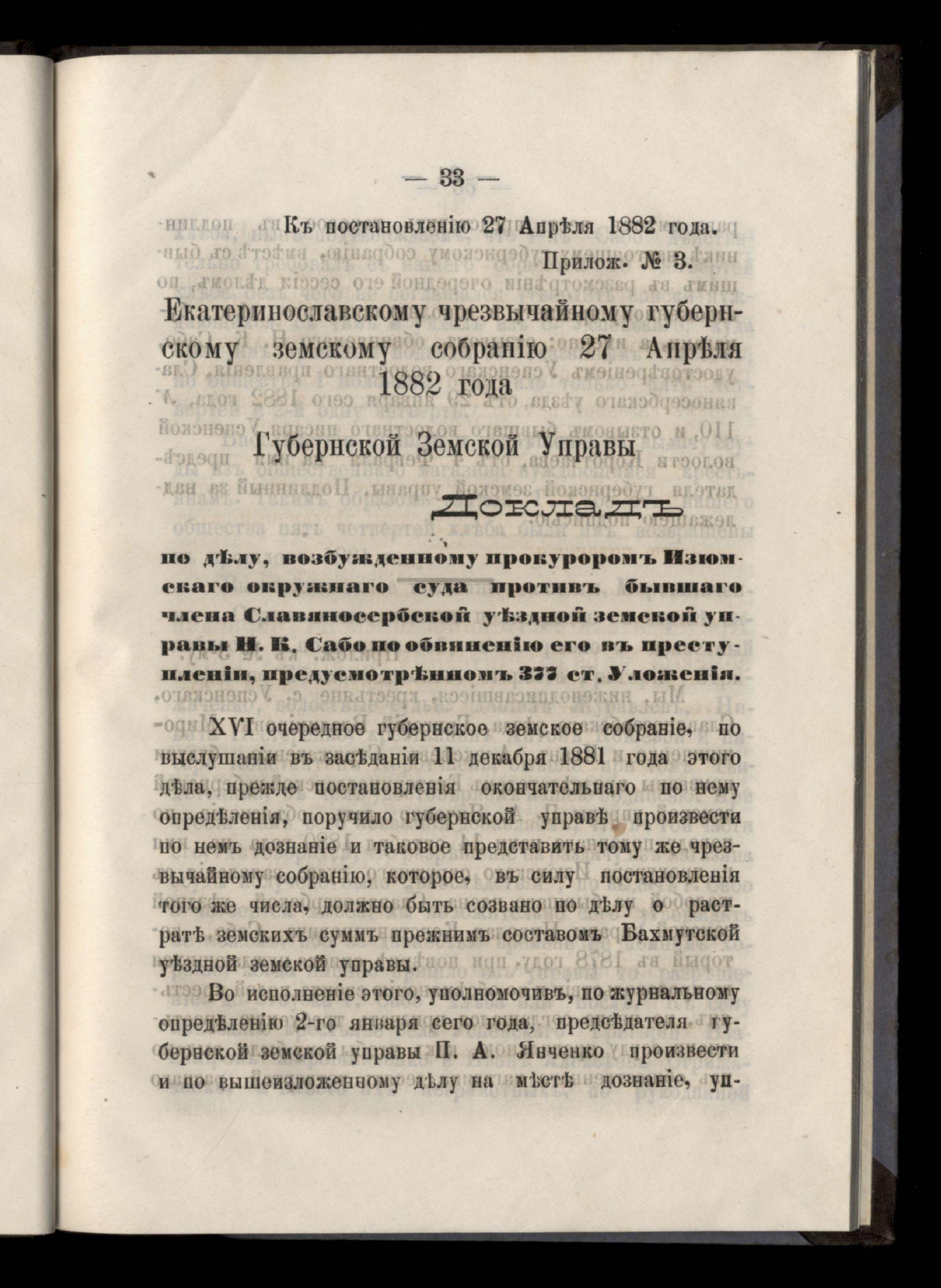 — 33 —

Къ постановленію 27 Апрѣля 1882 года.

Прилож. № 3.

Екатеринославскому чрезвычайному губернскому земскому собранію 27 Апрѣля 1882 года

Губернской Земской Управы

Докладъ

по дѣлу, возбужденному прокуроромъ Изюмскаго окружнаго суда противъ бывшаго члена Славяносербской уѣздной земской управы И. К. Сабо по обвиненію его въ преступленіи, предусмотрѣнномъ 377 ст. Уложенія.

XVI очередное губернское земское собраніе, по выслушаніи въ засѣданіи 11 декабря 1881 года этого дѣла, прежде постановленія окончательнаго по нему опредѣленія, поручило губернской управѣ произвести по немъ дознаніе и таковое представить тому же чрезвычайному собранію, которое, въ силу постановленія того же числа, должно быть созвано по дѣлу о растратѣ земскихъ суммъ прежнимъ составомъ Бахмутской уѣздной земской управы.

Во исполненіе этого, уполномочивъ, по журнальному опредѣленію 2-го января сего года, предсѣдателя губернской земской управы П. А. Янченко произвести и по вышеизложенному дѣлу на мѣстѣ дознаніе, уп-